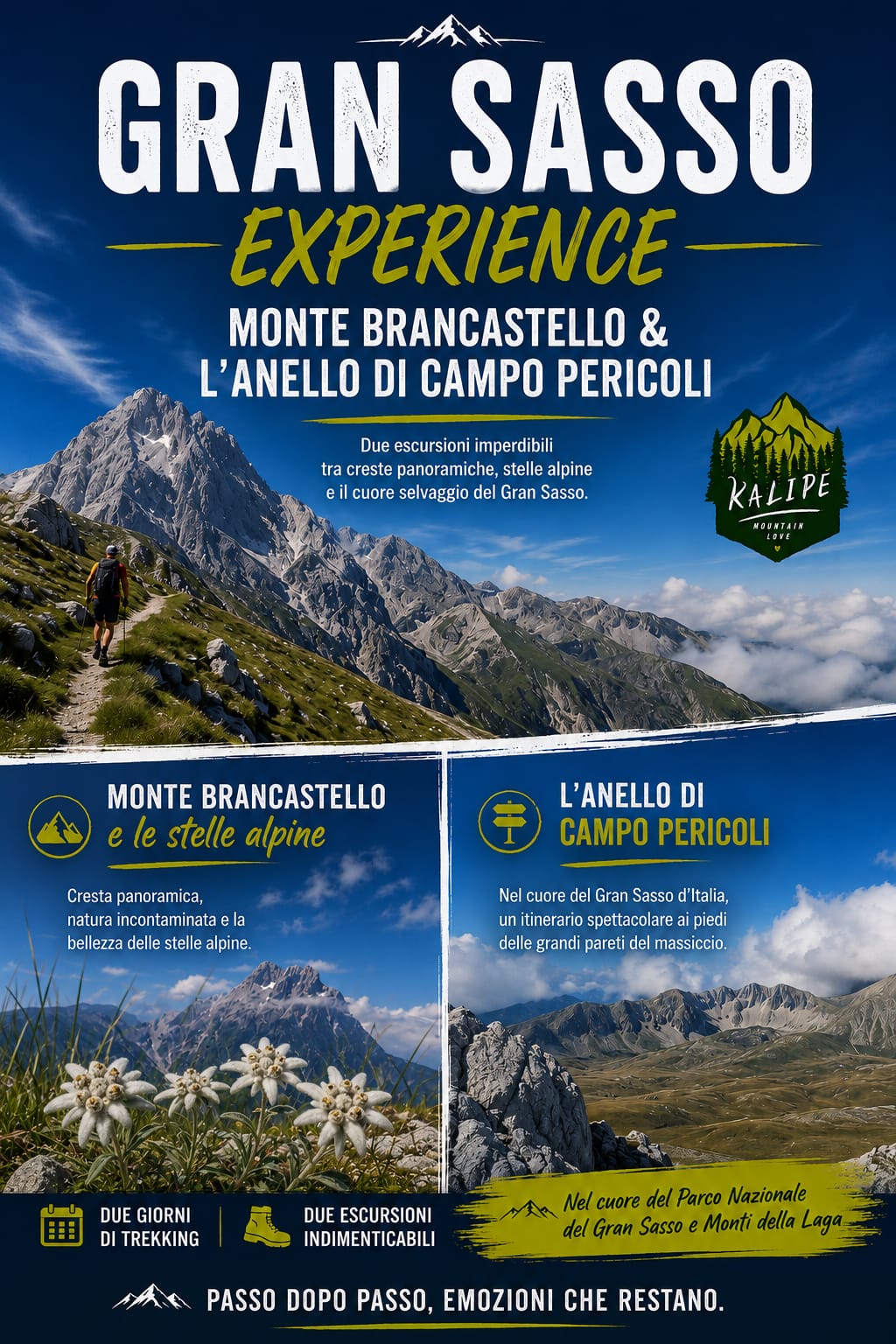 GRAN SASSO
EXPERIENCE
MONTE BRANCASTELLO &
L'ANELLO DI CAMPO PERICOLI

Due escursioni imperdibili tra creste panoramiche, stelle alpine e il cuore selvaggio del Gran Sasso.

KALIPÈ
MOUNTAIN LOVE

MONTE BRANCASTELLO
e le stelle alpine

Cresta panoramica, natura incontaminata e la bellezza delle stelle alpine.

L'ANELLO DI
CAMPO PERICOLI

Nel cuore del Gran Sasso d'Italia, un itinerario spettacolare ai piedi delle grandi pareti del massiccio.

DUE GIORNI DI TREKKING

DUE ESCURSIONI INDIMENTICABILI

Nel cuore del Parco Nazionale del Gran Sasso e Monti della Laga

PASSO DOPO PASSO, EMOZIONI CHE RESTANO.